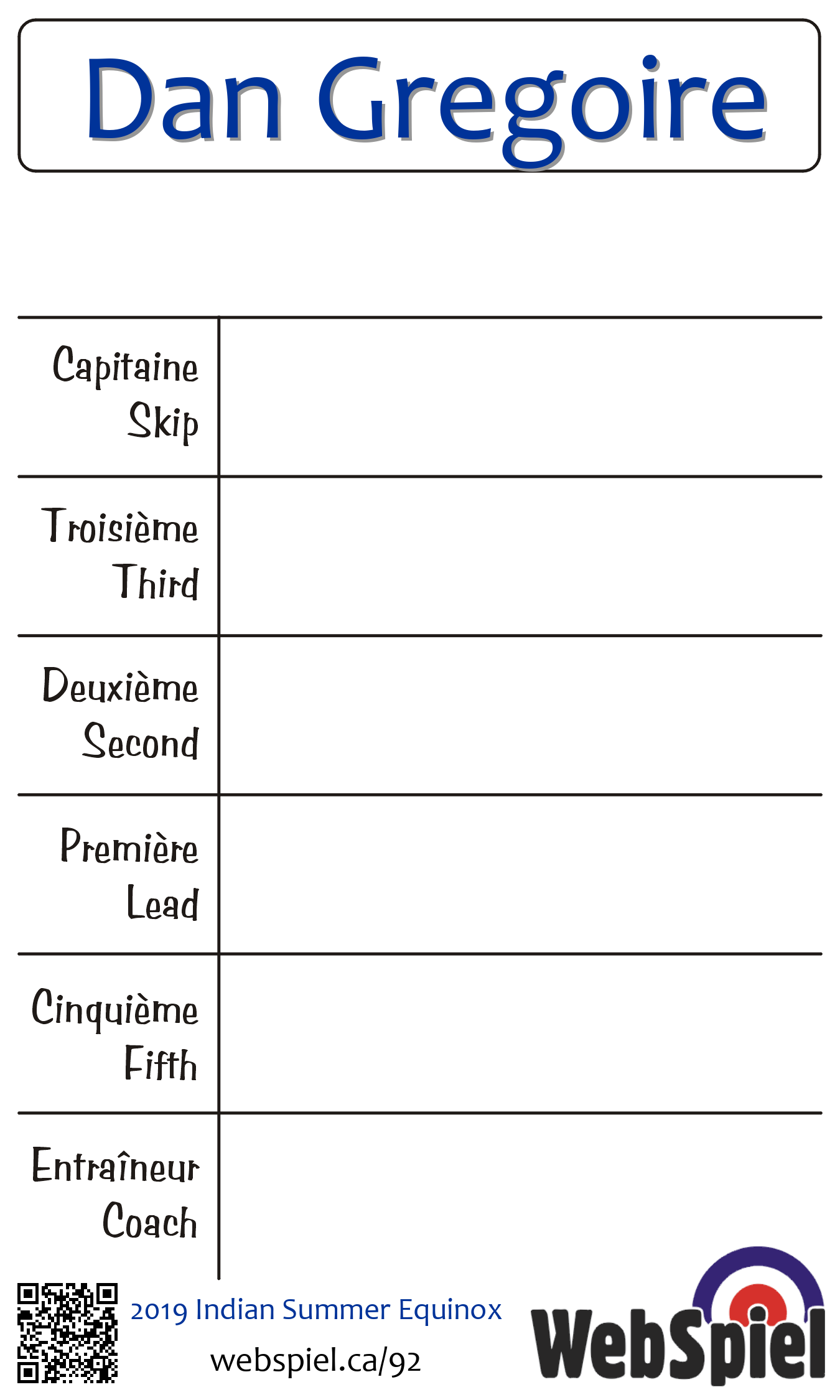 Dan Gregoire

| Capitaine Skip | |
|---|---|
| Troisième Third | |
| Deuxième Second | |
| Première Lead | |
| Cinquième Fifth | |
| Entraîneur Coach | |

2019 Indian Summer Equinox
webspiel.ca/92

WebSpiel